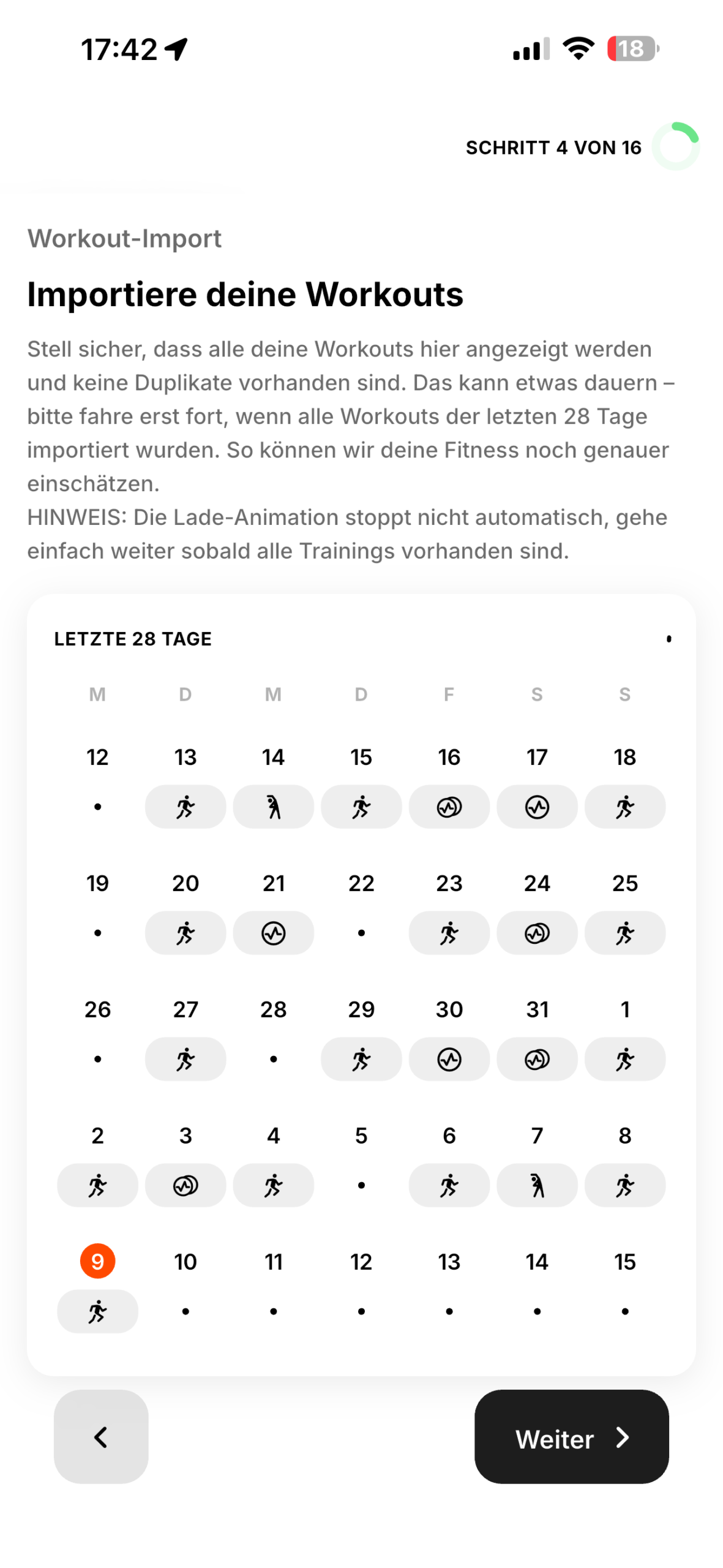 17:42

18

SCHRITT 4 VON 16

Workout-Import

Importiere deine Workouts

Stell sicher, dass alle deine Workouts hier angezeigt werden und keine Duplikate vorhanden sind. Das kann etwas dauern – bitte fahre erst fort, wenn alle Workouts der letzten 28 Tage importiert wurden. So können wir deine Fitness noch genauer einschätzen.
HINWEIS: Die Lade-Animation stoppt nicht automatisch, gehe einfach weiter sobald alle Trainings vorhanden sind.

LETZTE 28 TAGE

| M | D | M | D | F | S | S |
|---|---|---|---|---|---|---|
| 12 | 13 | 14 | 15 | 16 | 17 | 18 |
| 19 | 20 | 21 | 22 | 23 | 24 | 25 |
| 26 | 27 | 28 | 29 | 30 | 31 | 1 |
| 2 | 3 | 4 | 5 | 6 | 7 | 8 |
| 9 | 10 | 11 | 12 | 13 | 14 | 15 |

Weiter